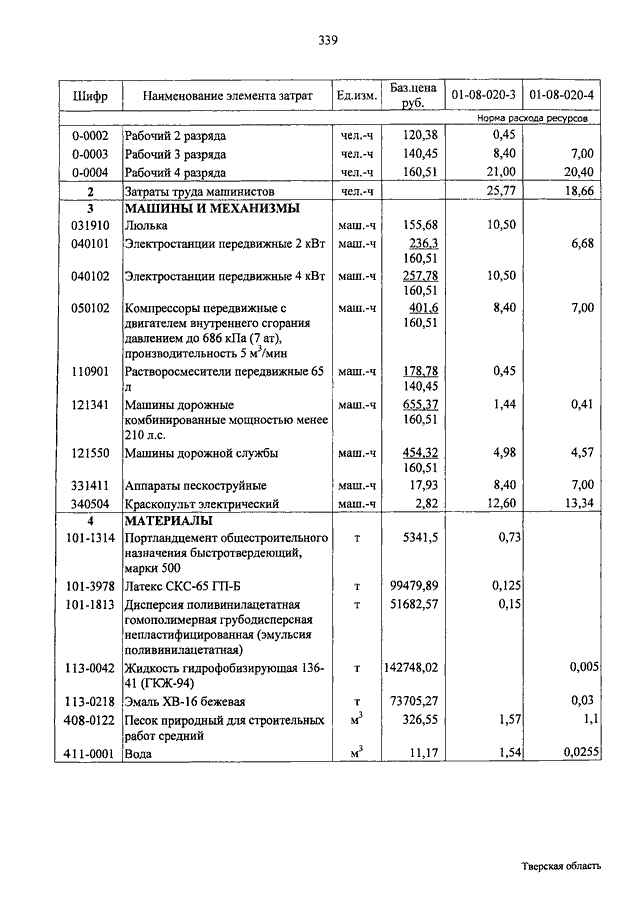 339

| Шифр | Наименование элемента затрат | Ед.изм. | Баз.цена руб. | 01-08-020-3 | 01-08-020-4 |
|---|---|---|---|---|---|
| | | | | Норма расхода ресурсов | |
| 0-0002 | Рабочий 2 разряда | чел.-ч | 120,38 | 0,45 | |
| 0-0003 | Рабочий 3 разряда | чел.-ч | 140,45 | 8,40 | 7,00 |
| 0-0004 | Рабочий 4 разряда | чел.-ч | 160,51 | 21,00 | 20,40 |
| 2 | Затраты труда машинистов | чел.-ч | | 25,77 | 18,66 |
| 3 | МАШИНЫ И МЕХАНИЗМЫ | | | | |
| 031910 | Люлька | маш.-ч | 155,68 | 10,50 | |
| 040101 | Электростанции передвижные 2 кВт | маш.-ч | 236,3 160,51 | | 6,68 |
| 040102 | Электростанции передвижные 4 кВт | маш.-ч | 257,78 160,51 | 10,50 | |
| 050102 | Компрессоры передвижные с двигателем внутреннего сгорания давлением до 686 кПа (7 ат), производительность 5 м$^3$/мин | маш.-ч | 401,6 160,51 | 8,40 | 7,00 |
| 110901 | Растворосмесители передвижные 65 л | маш.-ч | 178,78 140,45 | 0,45 | |
| 121341 | Машины дорожные комбинированные мощностью менее 210 л.с. | маш.-ч | 655,37 160,51 | 1,44 | 0,41 |
| 121550 | Машины дорожной службы | маш.-ч | 454,32 160,51 | 4,98 | 4,57 |
| 331411 | Аппараты пескоструйные | маш.-ч | 17,93 | 8,40 | 7,00 |
| 340504 | Краскопульт электрический | маш.-ч | 2,82 | 12,60 | 13,34 |
| 4 | МАТЕРИАЛЫ | | | | |
| 101-1314 | Портландцемент общестроительного назначения быстротвердеющий, марки 500 | т | 5341,5 | 0,73 | |
| 101-3978 | Латекс СКС-65 ГП-Б | т | 99479,89 | 0,125 | |
| 101-1813 | Дисперсия поливинилацетатная гомополимерная грубодисперсная непластифицированная (эмульсия поливинилацетатная) | т | 51682,57 | 0,15 | |
| 113-0042 | Жидкость гидрофобизирующая 136-41 (ГКЖ-94) | т | 142748,02 | | 0,005 |
| 113-0218 | Эмаль ХВ-16 бежевая | т | 73705,27 | | 0,03 |
| 408-0122 | Песок природный для строительных работ средний | м$^3$ | 326,55 | 1,57 | 1,1 |
| 411-0001 | Вода | м$^3$ | 11,17 | 1,54 | 0,0255 |

Тверская область